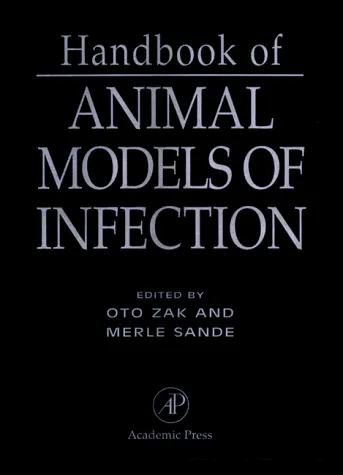 Handbook of
ANIMAL MODELS OF INFECTION

EDITED BY
OTO ZAK AND
MERLE SANDE

AP

Academic Press